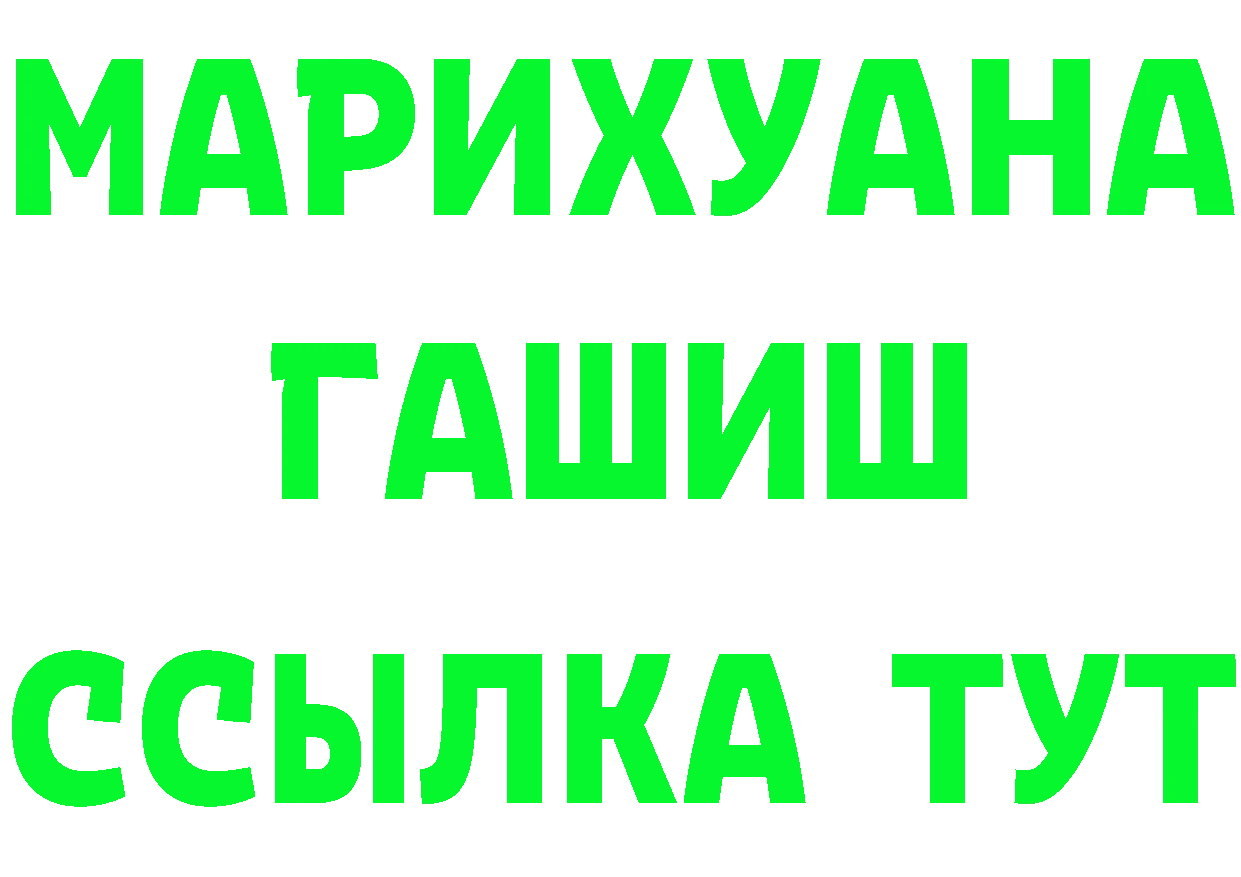 МАРИХУАНА
ГАШИШ
ССЫЛКА ТУТ